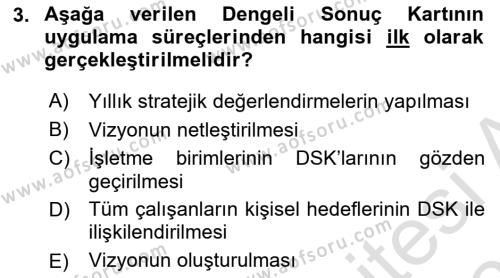 3. Aşağa verilen Dengeli Sonuç Kartının uygulama süreçlerinden hangisi ilk olarak gerçekleştirilmelidir?

A) Yıllık stratejik değerlendirmelerin yapılması
B) Vizyonun netleştirilmesi
C) İşletme birimlerinin DSK'larının gözden geçirilmesi
D) Tüm çalışanların kişisel hedeflerinin DSK ile ilişkilendirilmesi
E) Vizyonun oluşturulması

www.aofsoru.com